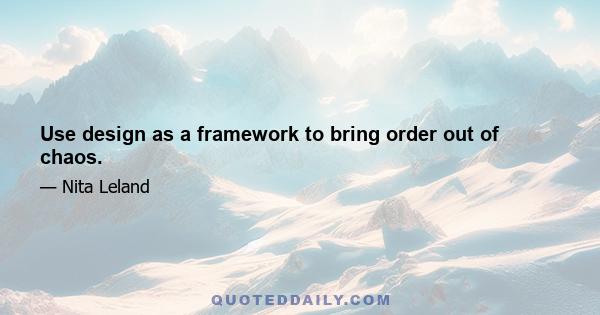 Use design as a framework to bring order out of chaos.

— Nita Leland

QUOTEDDAILY.COM